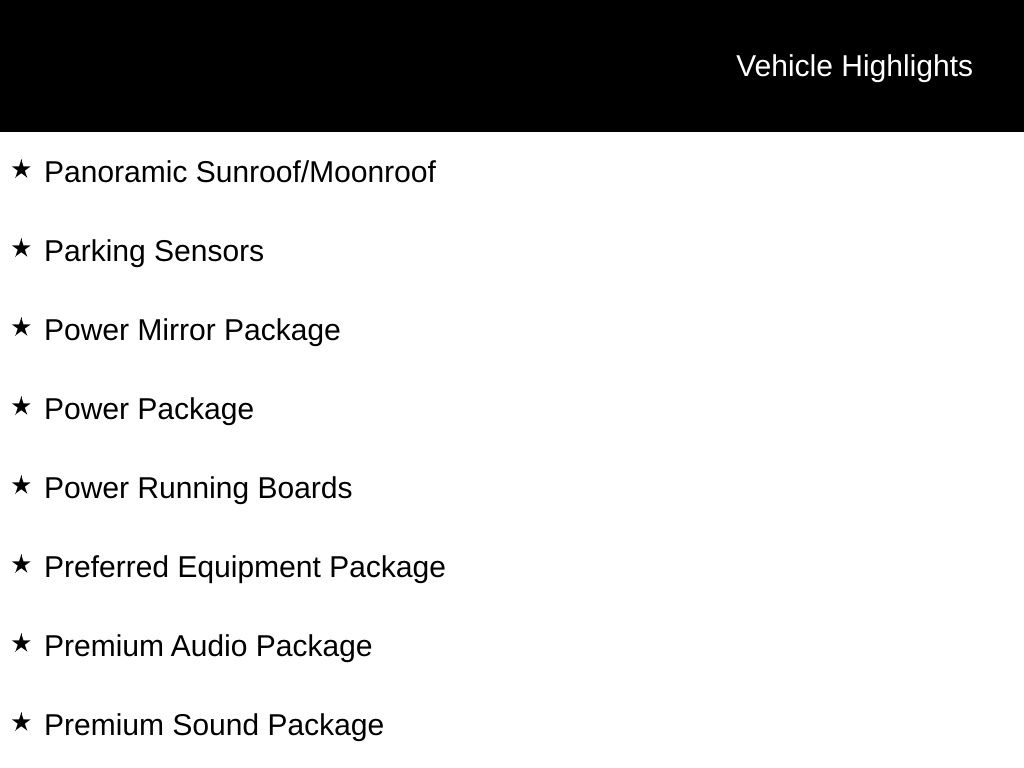 Vehicle Highlights

★ Panoramic Sunroof/Moonroof

★ Parking Sensors

★ Power Mirror Package

★ Power Package

★ Power Running Boards

★ Preferred Equipment Package

★ Premium Audio Package

★ Premium Sound Package